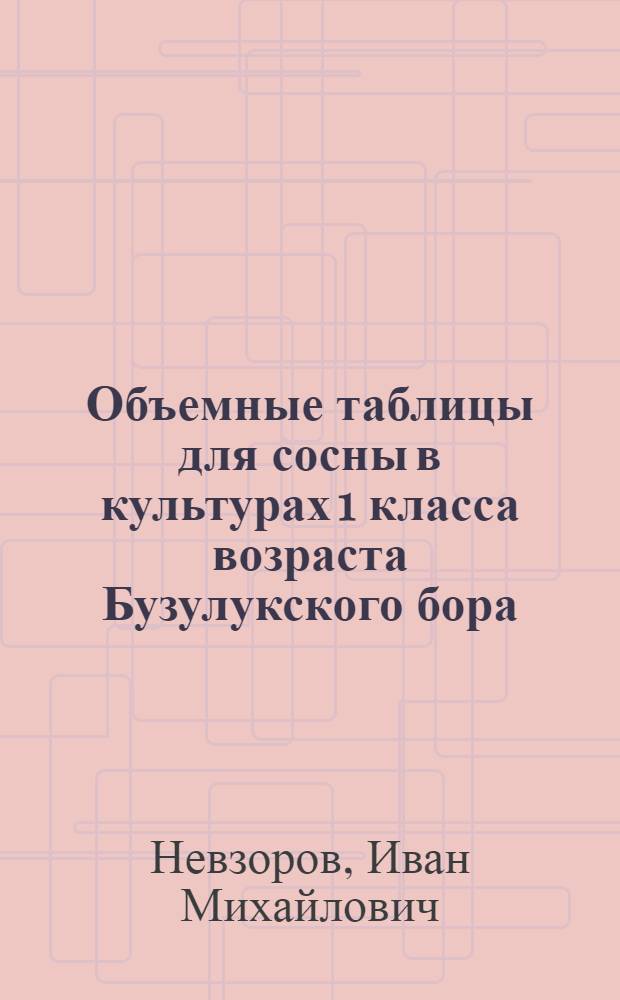 Объемные таблицы для сосны в культурах 1 класса возраста Бузулукского бора

Невзоров, Иван Михайлович